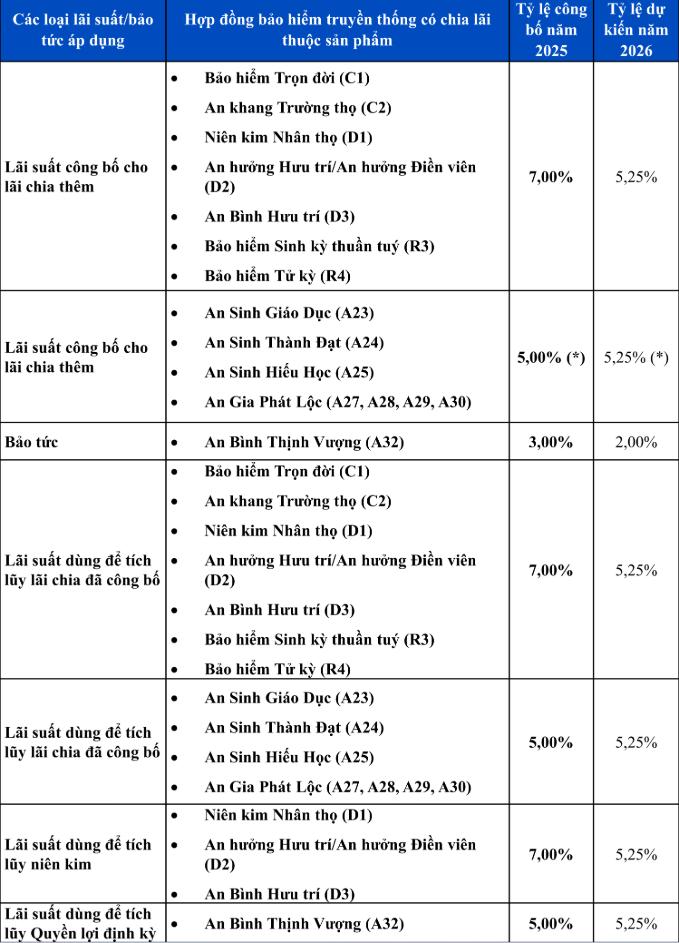 | Các loại lãi suất/bảo tức áp dụng | Hợp đồng bảo hiểm truyền thống có chia lãi thuộc sản phẩm | Tỷ lệ công bố năm 2025 | Tỷ lệ dự kiến năm 2026 |
|---|---|---|---|
| Lãi suất công bố cho lãi chia thêm | • Bảo hiểm Trọn đời (C1) • An khang Trường thọ (C2) • Niên kim Nhân thọ (D1) • An hưởng Hưu trí/An hưởng Điền viên (D2) • An Bình Hưu trí (D3) • Bảo hiểm Sinh kỳ thuần tuý (R3) • Bảo hiểm Tử kỳ (R4) | 7,00% | 5,25% |
| Lãi suất công bố cho lãi chia thêm | • An Sinh Giáo Dục (A23) • An Sinh Thành Đạt (A24) • An Sinh Hiếu Học (A25) • An Gia Phát Lộc (A27, A28, A29, A30) | 5,00% (*) | 5,25% (*) |
| Bảo tức | • An Bình Thịnh Vượng (A32) | 3,00% | 2,00% |
| Lãi suất dùng để tích lũy lãi chia đã công bố | • Bảo hiểm Trọn đời (C1) • An khang Trường thọ (C2) • Niên kim Nhân thọ (D1) • An hưởng Hưu trí/An hưởng Điền viên (D2) • An Bình Hưu trí (D3) • Bảo hiểm Sinh kỳ thuần tuý (R3) • Bảo hiểm Tử kỳ (R4) | 7,00% | 5,25% |
| Lãi suất dùng để tích lũy lãi chia đã công bố | • An Sinh Giáo Dục (A23) • An Sinh Thành Đạt (A24) • An Sinh Hiếu Học (A25) • An Gia Phát Lộc (A27, A28, A29, A30) | 5,00% | 5,25% |
| Lãi suất dùng để tích lũy niên kim | • Niên kim Nhân thọ (D1) • An hưởng Hưu trí/An hưởng Điền viên (D2) • An Bình Hưu trí (D3) | 7,00% | 5,25% |
| Lãi suất dùng để tích lũy Quyền lợi định kỳ | • An Bình Thịnh Vượng (A32) | 5,00% | 5,25% |